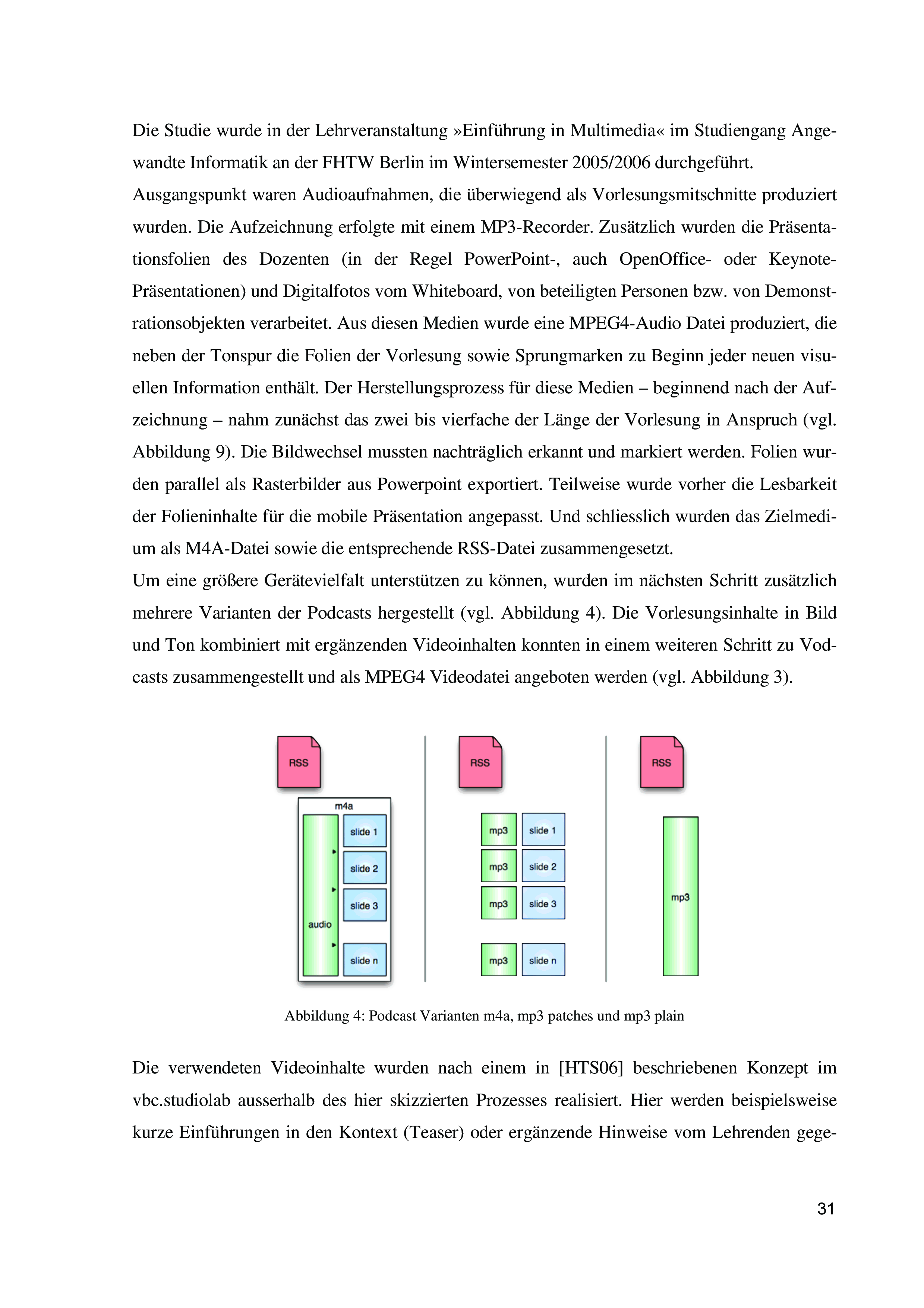 Die Studie wurde in der Lehrveranstaltung »Einführung in Multimedia« im Studiengang Angewandte Informatik an der FHTW Berlin im Wintersemester 2005/2006 durchgeführt.

Ausgangspunkt waren Audioaufnahmen, die überwiegend als Vorlesungsmitschnitte produziert wurden. Die Aufzeichnung erfolgte mit einem MP3-Recorder. Zusätzlich wurden die Präsentationsfolien des Dozenten (in der Regel PowerPoint-, auch OpenOffice- oder Keynote-Präsentationen) und Digitalfotos vom Whiteboard, von beteiligten Personen bzw. von Demonstrationsobjekten verarbeitet. Aus diesen Medien wurde eine MPEG4-Audio Datei produziert, die neben der Tonspur die Folien der Vorlesung sowie Sprungmarken zu Beginn jeder neuen visuellen Information enthält. Der Herstellungsprozess für diese Medien – beginnend nach der Aufzeichnung – nahm zunächst das zwei bis vierfache der Länge der Vorlesung in Anspruch (vgl. Abbildung 9). Die Bildwechsel mussten nachträglich erkannt und markiert werden. Folien wurden parallel als Rasterbilder aus Powerpoint exportiert. Teilweise wurde vorher die Lesbarkeit der Folieninhalte für die mobile Präsentation angepasst. Und schliesslich wurden das Zielmedium als M4A-Datei sowie die entsprechende RSS-Datei zusammengesetzt.

Um eine größere Gerätevielfalt unterstützen zu können, wurden im nächsten Schritt zusätzlich mehrere Varianten der Podcasts hergestellt (vgl. Abbildung 4). Die Vorlesungsinhalte in Bild und Ton kombiniert mit ergänzenden Videoinhalten konnten in einem weiteren Schritt zu Vodcasts zusammengestellt und als MPEG4 Videodatei angeboten werden (vgl. Abbildung 3).

RSS
m4a
audio
slide 1
slide 2
slide 3
slide n

RSS
mp3
slide 1
mp3
slide 2
mp3
slide 3
mp3
slide n

RSS
mp3

Abbildung 4: Podcast Varianten m4a, mp3 patches und mp3 plain

Die verwendeten Videoinhalte wurden nach einem in [HTS06] beschriebenen Konzept im vbc.studiolab ausserhalb des hier skizzierten Prozesses realisiert. Hier werden beispielsweise kurze Einführungen in den Kontext (Teaser) oder ergänzende Hinweise vom Lehrenden gege-

31